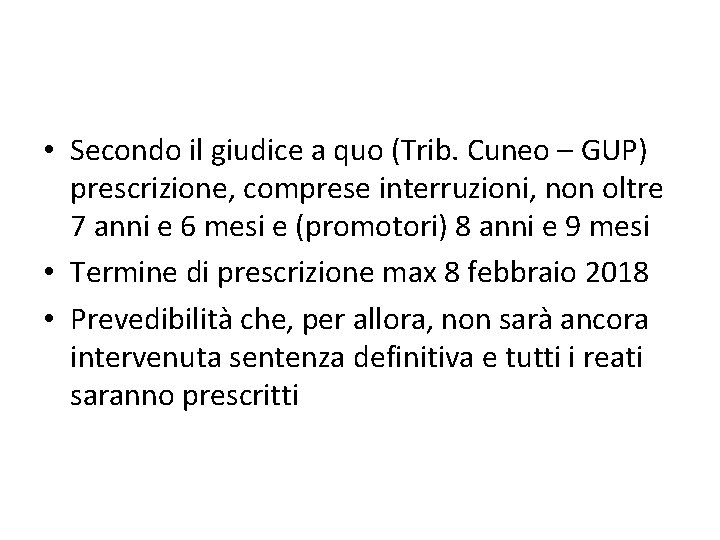 • Secondo il giudice a quo (Trib. Cuneo – GUP) prescrizione, comprese interruzioni, non oltre 7 anni e 6 mesi e (promotori) 8 anni e 9 mesi
• Termine di prescrizione max 8 febbraio 2018
• Prevedibilità che, per allora, non sarà ancora intervenuta sentenza definitiva e tutti i reati saranno prescritti